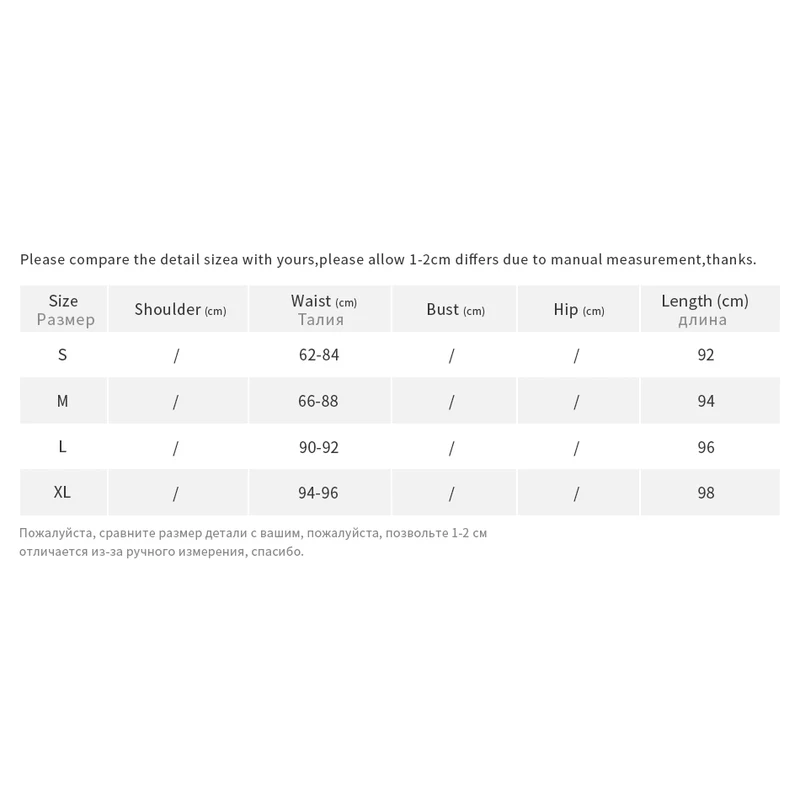 Please compare the detail sizea with yours,please allow 1-2cm differs due to manual measurement,thanks.

| Size Размер | Shoulder (cm) | Waist (cm) Талия | Bust (cm) | Hip (cm) | Length (cm) длина |
|---|---|---|---|---|---|
| S | / | 62-84 | / | / | 92 |
| M | / | 66-88 | / | / | 94 |
| L | / | 90-92 | / | / | 96 |
| XL | / | 94-96 | / | / | 98 |

Пожалуйста, сравните размер детали с вашим, пожалуйста, позвольте 1-2 см отличается из-за ручного измерения, спасибо.